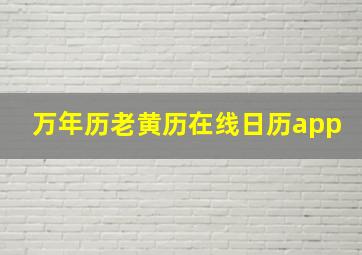 万年历老黄历在线日历app